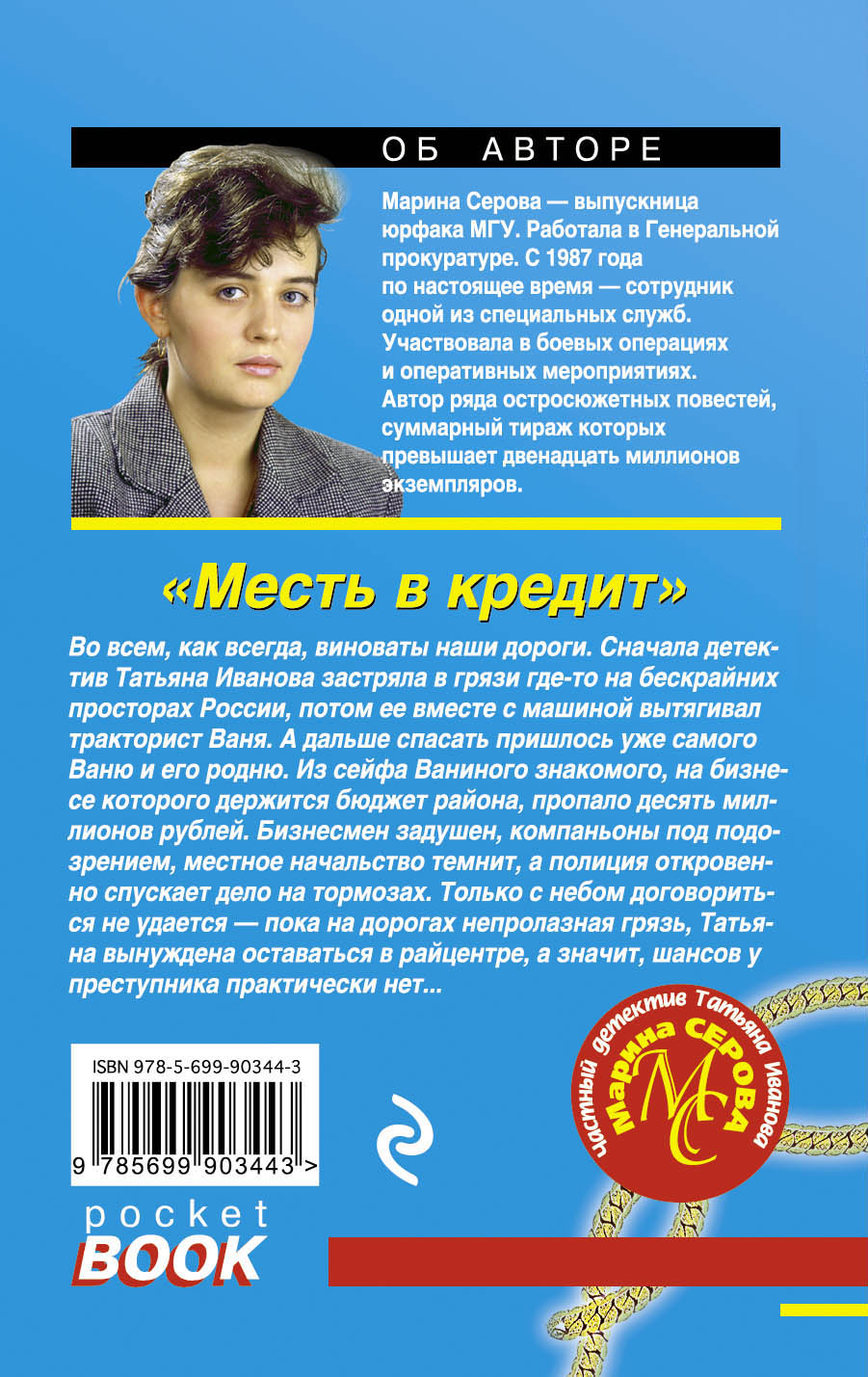 ОБ АВТОРЕ

Марина Серова — выпускница юрфака МГУ. Работала в Генеральной прокуратуре. С 1987 года по настоящее время — сотрудник одной из специальных служб. Участвовала в боевых операциях и оперативных мероприятиях. Автор ряда остросюжетных повестей, суммарный тираж которых превышает двенадцать миллионов экземпляров.

«Месть в кредит»

Во всем, как всегда, виноваты наши дороги. Сначала детектив Татьяна Иванова застряла в грязи где-то на бескрайних просторах России, потом ее вместе с машиной вытягивал тракторист Ваня. А дальше спасать пришлось уже самого Ваню и его родню. Из сейфа Ваниного знакомого, на бизнесе которого держится бюджет района, пропало десять миллионов рублей. Бизнесмен задушен, компаньоны под подозрением, местное начальство темнит, а полиция откровенно спускает дело на тормозах. Только с небом договориться не удается — пока на дорогах непролазная грязь, Татьяна вынуждена оставаться в райцентре, а значит, шансов у преступника практически нет...

ISBN 978-5-699-90344-3

9 785699 903443 >

pocket
BOOK

частный детектив Татьяна Иванова
Марина СЕРОВА
МС